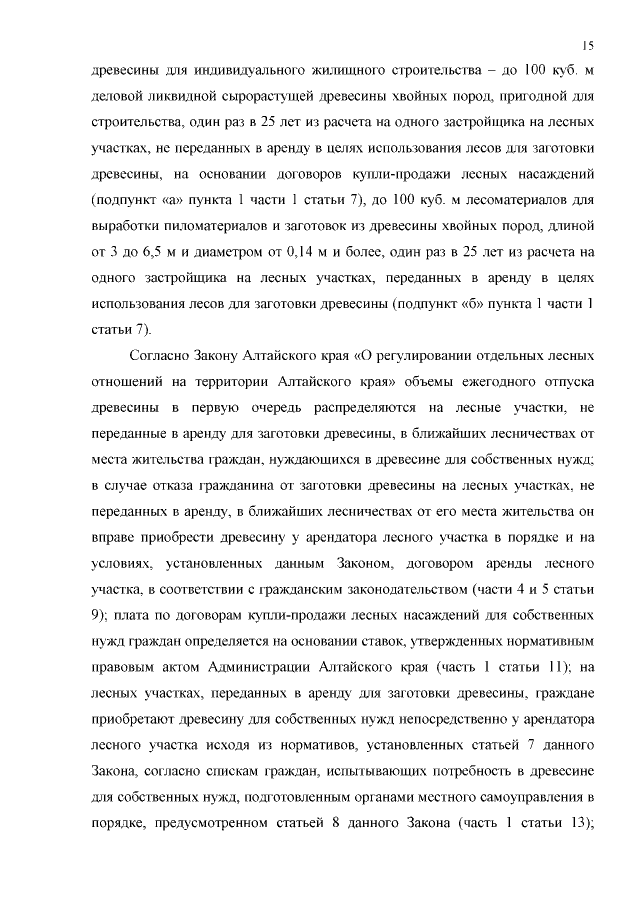 15

древесины для индивидуального жилищного строительства – до 100 куб. м деловой ликвидной сырорастущей древесины хвойных пород, пригодной для строительства, один раз в 25 лет из расчета на одного застройщика на лесных участках, не переданных в аренду в целях использования лесов для заготовки древесины, на основании договоров купли-продажи лесных насаждений (подпункт «а» пункта 1 части 1 статьи 7), до 100 куб. м лесоматериалов для выработки пиломатериалов и заготовок из древесины хвойных пород, длиной от 3 до 6,5 м и диаметром от 0,14 м и более, один раз в 25 лет из расчета на одного застройщика на лесных участках, переданных в аренду в целях использования лесов для заготовки древесины (подпункт «б» пункта 1 части 1 статьи 7).

Согласно Закону Алтайского края «О регулировании отдельных лесных отношений на территории Алтайского края» объемы ежегодного отпуска древесины в первую очередь распределяются на лесные участки, не переданные в аренду для заготовки древесины, в ближайших лесничествах от места жительства граждан, нуждающихся в древесине для собственных нужд; в случае отказа гражданина от заготовки древесины на лесных участках, не переданных в аренду, в ближайших лесничествах от его места жительства он вправе приобрести древесину у арендатора лесного участка в порядке и на условиях, установленных данным Законом, договором аренды лесного участка, в соответствии с гражданским законодательством (части 4 и 5 статьи 9); плата по договорам купли-продажи лесных насаждений для собственных нужд граждан определяется на основании ставок, утвержденных нормативным правовым актом Администрации Алтайского края (часть 1 статьи 11); на лесных участках, переданных в аренду для заготовки древесины, граждане приобретают древесину для собственных нужд непосредственно у арендатора лесного участка исходя из нормативов, установленных статьей 7 данного Закона, согласно спискам граждан, испытывающих потребность в древесине для собственных нужд, подготовленным органами местного самоуправления в порядке, предусмотренном статьей 8 данного Закона (часть 1 статьи 13);